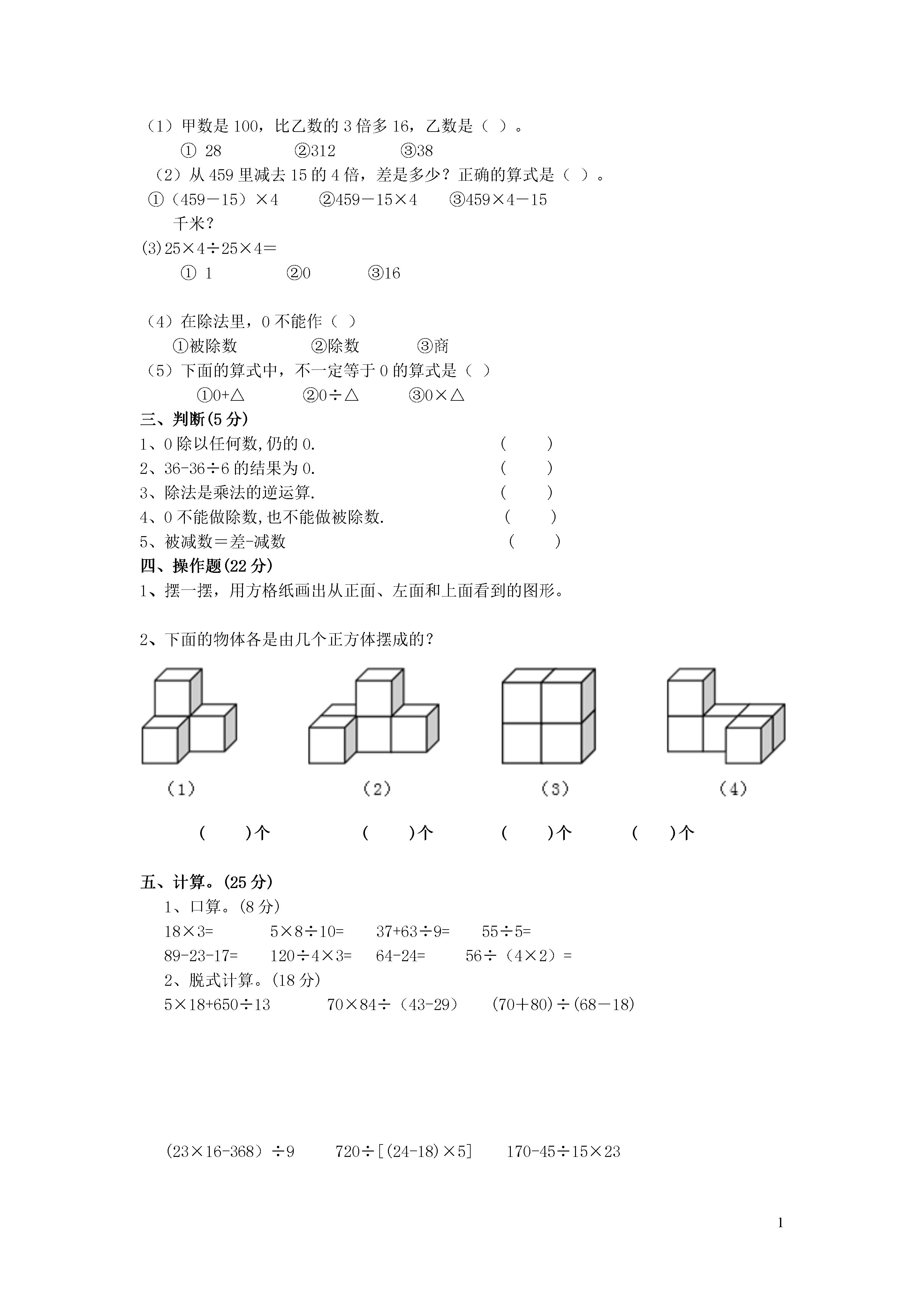 （1）甲数是 100，比乙数的 3 倍多 16，乙数是（ ）。

① 28　　②312　　③38

（2）从 459 里减去 15 的 4 倍，差是多少？正确的算式是（ ）。

①（459－15）×4　　②459－15×4　　③459×4－15

千米？

(3)25×4÷25×4＝

① 1　　②0　　③16

（4）在除法里，0 不能作（ ）

①被除数　　②除数　　③商

（5）下面的算式中，不一定等于 0 的算式是（ ）

①0+△　　②0÷△　　③0×△

三、判断(5 分)

1、0 除以任何数,仍的 0.　　(　　)

2、36-36÷6 的结果为 0.　　(　　)

3、除法是乘法的逆运算.　　(　　)

4、0 不能做除数,也不能做被除数.　　(　　)

5、被减数＝差-减数　　(　　)

四、操作题(22 分)

1、摆一摆，用方格纸画出从正面、左面和上面看到的图形。

2、下面的物体各是由几个正方体摆成的？

(1)　　(2)　　(3)　　(4)

(　　)个　　(　　)个　　(　　)个　　(　　)个

五、计算。(25 分)

1、口算。(8 分)

18×3=　　5×8÷10=　　37+63÷9=　　55÷5=

89-23-17=　　120÷4×3=　　64-24=　　56÷（4×2）=

2、脱式计算。(18 分)

5×18+650÷13　　70×84÷（43-29）　　(70＋80)÷(68－18)

(23×16-368）÷9　　720÷[(24-18)×5]　　170-45÷15×23

1